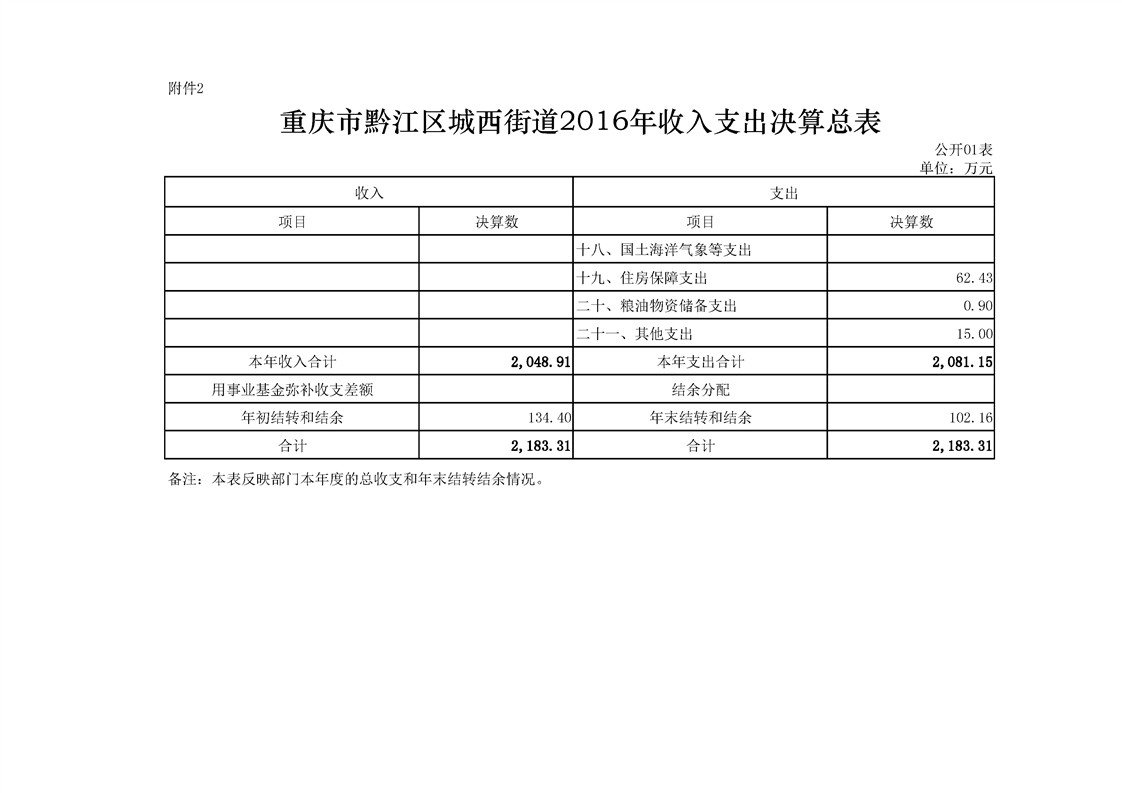 附件2

重庆市黔江区城西街道2016年收入支出决算总表

公开01表
单位：万元

| 收入 | | 支出 | |
|---|---|---|---|
| 项目 | 决算数 | 项目 | 决算数 |
| | | 十八、国土海洋气象等支出 | |
| | | 十九、住房保障支出 | 62.43 |
| | | 二十、粮油物资储备支出 | 0.90 |
| | | 二十一、其他支出 | 15.00 |
| 本年收入合计 | 2,048.91 | 本年支出合计 | 2,081.15 |
| 用事业基金弥补收支差额 | | 结余分配 | |
| 年初结转和结余 | 134.40 | 年末结转和结余 | 102.16 |
| 合计 | 2,183.31 | 合计 | 2,183.31 |

备注：本表反映部门本年度的总收支和年末结转结余情况。